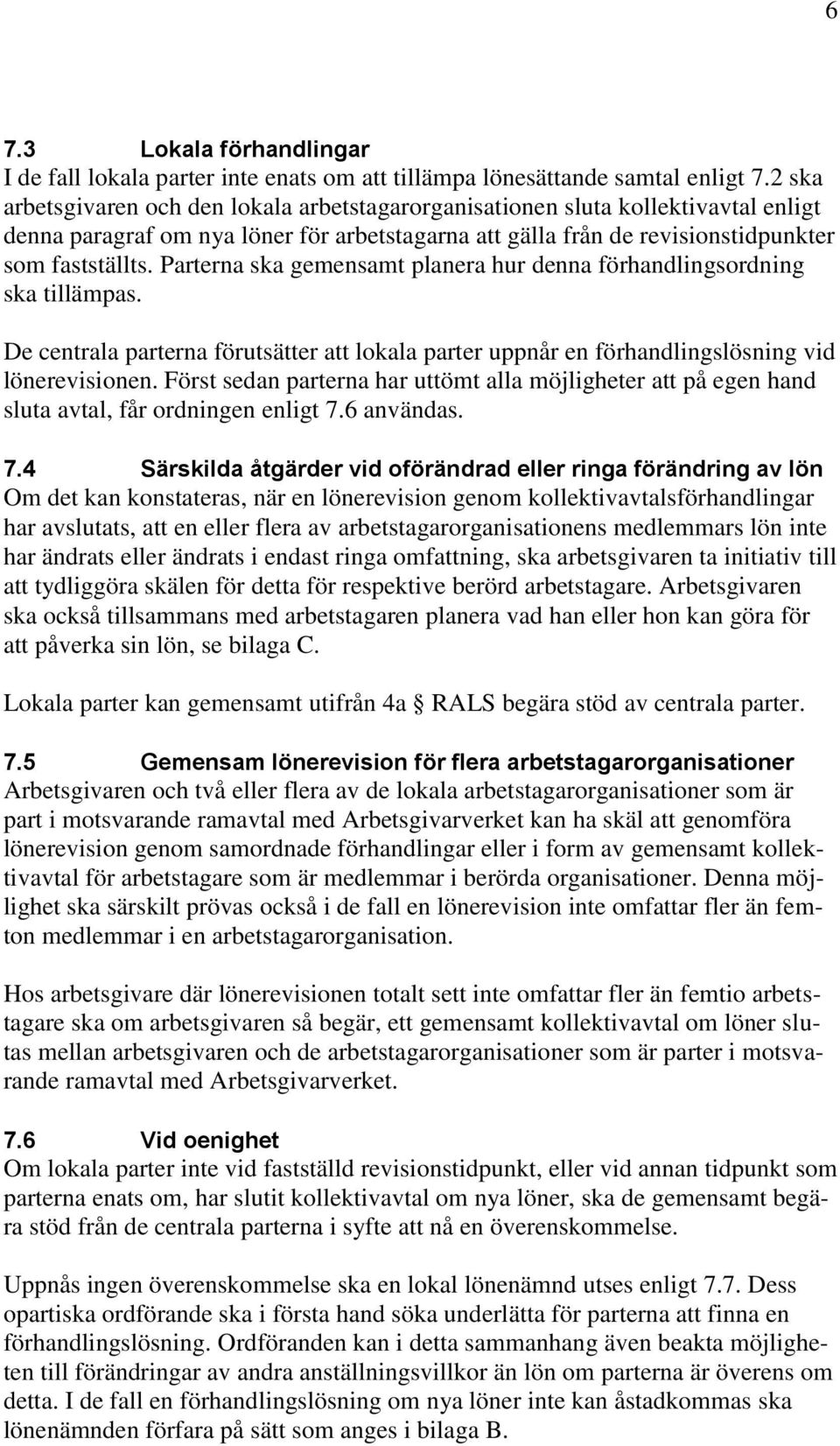 6

7.3 Lokala förhandlingar
I de fall lokala parter inte enats om att tillämpa lönesättande samtal enligt 7.2 ska arbetsgivaren och den lokala arbetstagarorganisationen sluta kollektivavtal enligt denna paragraf om nya löner för arbetstagarna att gälla från de revisionstidpunkter som fastställts. Parterna ska gemensamt planera hur denna förhandlingsordning ska tillämpas.

De centrala parterna förutsätter att lokala parter uppnår en förhandlingslösning vid lönerevisionen. Först sedan parterna har uttömt alla möjligheter att på egen hand sluta avtal, får ordningen enligt 7.6 användas.

7.4 Särskilda åtgärder vid oförändrad eller ringa förändring av lön
Om det kan konstateras, när en lönerevision genom kollektivavtalsförhandlingar har avslutats, att en eller flera av arbetstagarorganisationens medlemmars lön inte har ändrats eller ändrats i endast ringa omfattning, ska arbetsgivaren ta initiativ till att tydliggöra skälen för detta för respektive berörd arbetstagare. Arbetsgivaren ska också tillsammans med arbetstagaren planera vad han eller hon kan göra för att påverka sin lön, se bilaga C.

Lokala parter kan gemensamt utifrån 4a § RALS begära stöd av centrala parter.

7.5 Gemensam lönerevision för flera arbetstagarorganisationer
Arbetsgivaren och två eller flera av de lokala arbetstagarorganisationer som är part i motsvarande ramavtal med Arbetsgivarverket kan ha skäl att genomföra lönerevision genom samordnade förhandlingar eller i form av gemensamt kollektivavtal för arbetstagare som är medlemmar i berörda organisationer. Denna möjlighet ska särskilt prövas också i de fall en lönerevision inte omfattar fler än femton medlemmar i en arbetstagarorganisation.

Hos arbetsgivare där lönerevisionen totalt sett inte omfattar fler än femtio arbetstagare ska om arbetsgivaren så begär, ett gemensamt kollektivavtal om löner slutas mellan arbetsgivaren och de arbetstagarorganisationer som är parter i motsvarande ramavtal med Arbetsgivarverket.

7.6 Vid oenighet
Om lokala parter inte vid fastställd revisionstidpunkt, eller vid annan tidpunkt som parterna enats om, har slutit kollektivavtal om nya löner, ska de gemensamt begära stöd från de centrala parterna i syfte att nå en överenskommelse.

Uppnås ingen överenskommelse ska en lokal lönenämnd utses enligt 7.7. Dess opartiska ordförande ska i första hand söka underlätta för parterna att finna en förhandlingslösning. Ordföranden kan i detta sammanhang även beakta möjligheten till förändringar av andra anställningsvillkor än lön om parterna är överens om detta. I de fall en förhandlingslösning om nya löner inte kan åstadkommas ska lönenämnden förfara på sätt som anges i bilaga B.